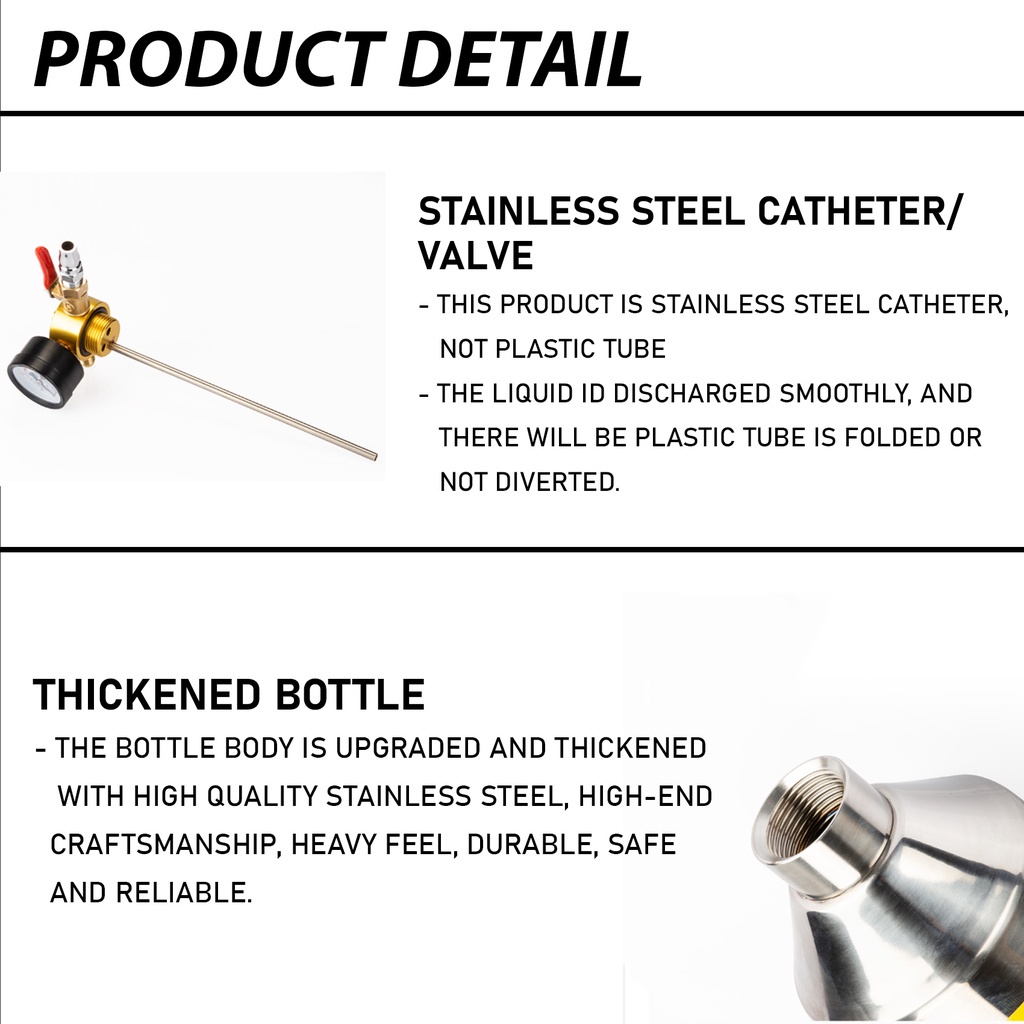 PRODUCT DETAIL

STAINLESS STEEL CATHETER/ VALVE

- THIS PRODUCT IS STAINLESS STEEL CATHETER, NOT PLASTIC TUBE
- THE LIQUID ID DISCHARGED SMOOTHLY, AND THERE WILL BE PLASTIC TUBE IS FOLDED OR NOT DIVERTED.

THICKENED BOTTLE

- THE BOTTLE BODY IS UPGRADED AND THICKENED WITH HIGH QUALITY STAINLESS STEEL, HIGH-END CRAFTSMANSHIP, HEAVY FEEL, DURABLE, SAFE AND RELIABLE.